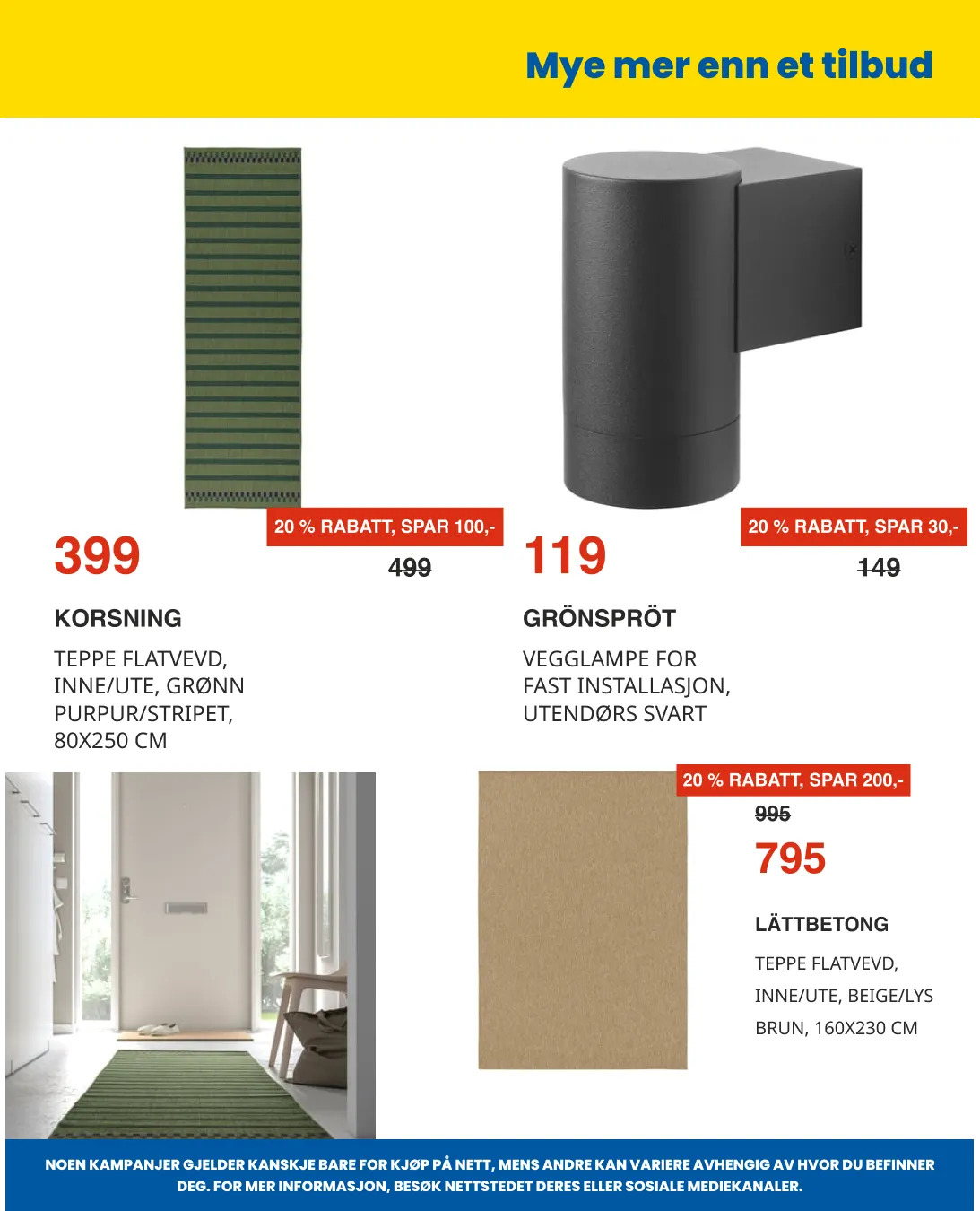 Mye mer enn et tilbud

20 % RABATT, SPAR 100,-

399

499

KORSNING

TEPPE FLATVEVD, INNE/UTE, GRØNN PURPUR/STRIPET, 80X250 CM

20 % RABATT, SPAR 30,-

119

149

GRÖNSPRÖT

VEGGLAMPE FOR FAST INSTALLASJON, UTENDØRS SVART

20 % RABATT, SPAR 200,-

995

795

LÄTTBETONG

TEPPE FLATVEVD, INNE/UTE, BEIGE/LYS BRUN, 160X230 CM

NOEN KAMPANJER GJELDER KANSKJE BARE FOR KJØP PÅ NETT, MENS ANDRE KAN VARIERE AVHENGIG AV HVOR DU BEFINNER DEG. FOR MER INFORMASJON, BESØK NETTSTEDET DERES ELLER SOSIALE MEDIEKANALER.